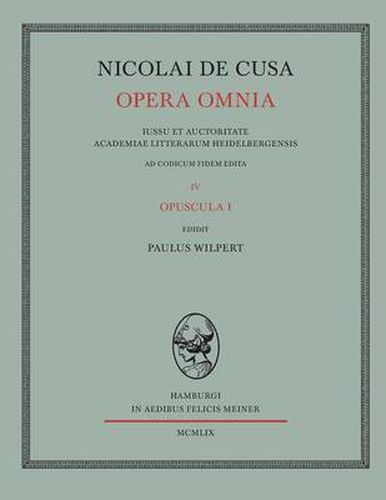 NICOLAI DE CUSA
OPERA OMNIA

IUSSU ET AUCTORITATE
ACADEMIAE LITTERARUM HEIDELBERGENSIS

AD CODICUM FIDEM EDITA

IV

OPUSCULA I

EDIDIT

PAULUS WILPERT

HAMBURGI
IN AEDIBUS FELICIS MEINER

MCMLIX